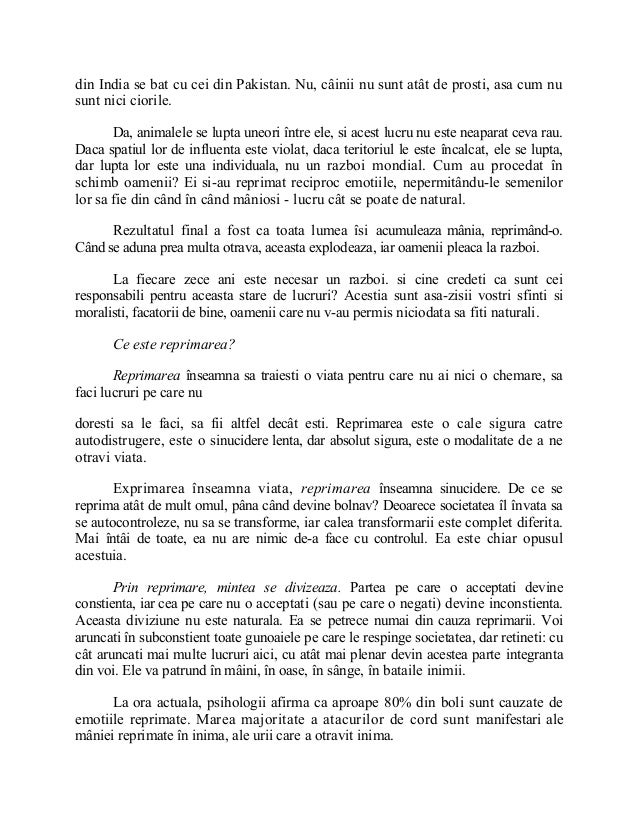 din India se bat cu cei din Pakistan. Nu, câinii nu sunt atât de prosti, asa cum nu sunt nici ciorile.

Da, animalele se lupta uneori între ele, si acest lucru nu este neaparat ceva rau. Daca spatiul lor de influenta este violat, daca teritoriul le este încalcat, ele se lupta, dar lupta lor este una individuala, nu un razboi mondial. Cum au procedat în schimb oamenii? Ei si-au reprimat reciproc emotiile, nepermitându-le semenilor lor sa fie din când în când mâniosi - lucru cât se poate de natural.

Rezultatul final a fost ca toata lumea îsi acumuleaza mânia, reprimând-o. Când se aduna prea multa otrava, aceasta explodeaza, iar oamenii pleaca la razboi.

La fiecare zece ani este necesar un razboi. si cine credeti ca sunt cei responsabili pentru aceasta stare de lucruri? Acestia sunt asa-zisii vostri sfinti si moralisti, facatorii de bine, oamenii care nu v-au permis niciodata sa fiti naturali.

Ce este reprimarea?

Reprimarea înseamna sa traiesti o viata pentru care nu ai nici o chemare, sa faci lucruri pe care nu

doresti sa le faci, sa fii altfel decât esti. Reprimarea este o cale sigura catre autodistrugere, este o sinucidere lenta, dar absolut sigura, este o modalitate de a ne otravi viata.

Exprimarea înseamna viata, reprimarea înseamna sinucidere. De ce se reprima atât de mult omul, pâna când devine bolnav? Deoarece societatea îl învata sa se autocontroleze, nu sa se transforme, iar calea transformarii este complet diferita. Mai întâi de toate, ea nu are nimic de-a face cu controlul. Ea este chiar opusul acestuia.

Prin reprimare, mintea se divizeaza. Partea pe care o acceptati devine constienta, iar cea pe care nu o acceptati (sau pe care o negati) devine inconstienta. Aceasta diviziune nu este naturala. Ea se petrece numai din cauza reprimarii. Voi aruncati în subconstient toate gunoaiele pe care le respinge societatea, dar retineti: cu cât aruncati mai multe lucruri aici, cu atât mai plenar devin acestea parte integranta din voi. Ele va patrund în mâini, în oase, în sânge, în bataile inimii.

La ora actuala, psihologii afirma ca aproape 80% din boli sunt cauzate de emotiile reprimate. Marea majoritate a atacurilor de cord sunt manifestari ale mâniei reprimate în inima, ale urii care a otravit inima.